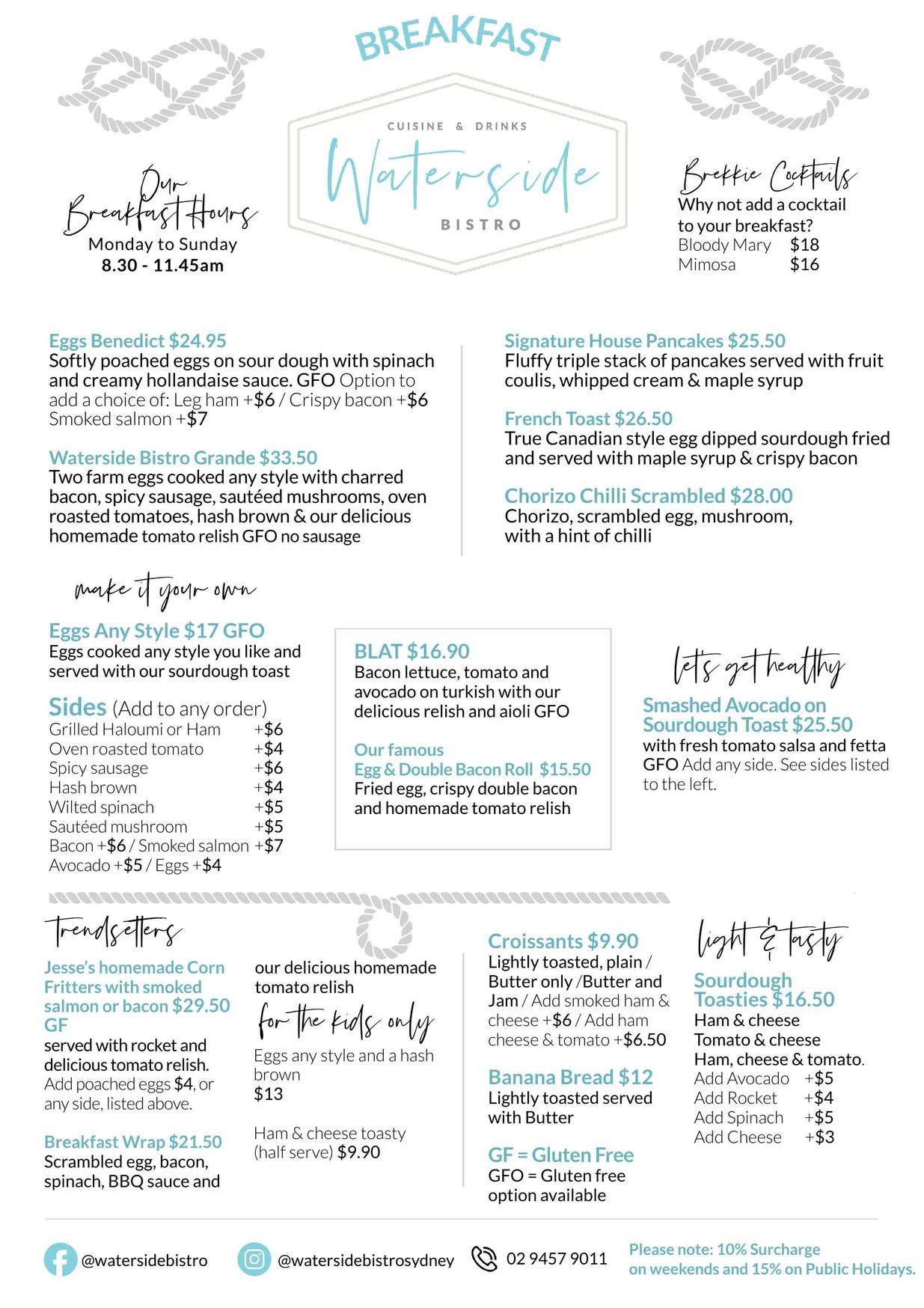 BREAKFAST

CUISINE & DRINKS
Waterside
BISTRO

Our
Breakfast Hours
Monday to Sunday
8.30 - 11.45am

Brekkie Cocktails
Why not add a cocktail to your breakfast?
Bloody Mary $18
Mimosa $16

Eggs Benedict $24.95
Softly poached eggs on sour dough with spinach and creamy hollandaise sauce. GFO Option to add a choice of: Leg ham +$6 / Crispy bacon +$6 Smoked salmon +$7

Waterside Bistro Grande $33.50
Two farm eggs cooked any style with charred bacon, spicy sausage, sautéed mushrooms, oven roasted tomatoes, hash brown & our delicious homemade tomato relish GFO no sausage

Signature House Pancakes $25.50
Fluffy triple stack of pancakes served with fruit coulis, whipped cream & maple syrup

French Toast $26.50
True Canadian style egg dipped sourdough fried and served with maple syrup & crispy bacon

Chorizo Chilli Scrambled $28.00
Chorizo, scrambled egg, mushroom, with a hint of chilli

make it your own

Eggs Any Style $17 GFO
Eggs cooked any style you like and served with our sourdough toast

Sides (Add to any order)
Grilled Haloumi or Ham +$6
Oven roasted tomato +$4
Spicy sausage +$6
Hash brown +$4
Wilted spinach +$5
Sautéed mushroom +$5
Bacon +$6 / Smoked salmon +$7
Avocado +$5 / Eggs +$4

BLAT $16.90
Bacon lettuce, tomato and avocado on turkish with our delicious relish and aioli GFO

Our famous
Egg & Double Bacon Roll $15.50
Fried egg, crispy double bacon and homemade tomato relish

let's get healthy

Smashed Avocado on Sourdough Toast $25.50
with fresh tomato salsa and fetta GFO Add any side. See sides listed to the left.

Trendsetters

Jesse's homemade Corn Fritters with smoked salmon or bacon $29.50 GF
served with rocket and delicious tomato relish. Add poached eggs $4, or any side, listed above.

Breakfast Wrap $21.50
Scrambled egg, bacon, spinach, BBQ sauce and our delicious homemade tomato relish

for the kids only
Eggs any style and a hash brown
$13

Ham & cheese toasty (half serve) $9.90

Croissants $9.90
Lightly toasted, plain / Butter only /Butter and Jam / Add smoked ham & cheese +$6 / Add ham cheese & tomato +$6.50

Banana Bread $12
Lightly toasted served with Butter

GF = Gluten Free
GFO = Gluten free option available

light & tasty

Sourdough Toasties $16.50
Ham & cheese
Tomato & cheese
Ham, cheese & tomato.
Add Avocado +$5
Add Rocket +$4
Add Spinach +$5
Add Cheese +$3

@watersidebistro
@watersidebistrosydney
02 9457 9011
Please note: 10% Surcharge on weekends and 15% on Public Holidays.